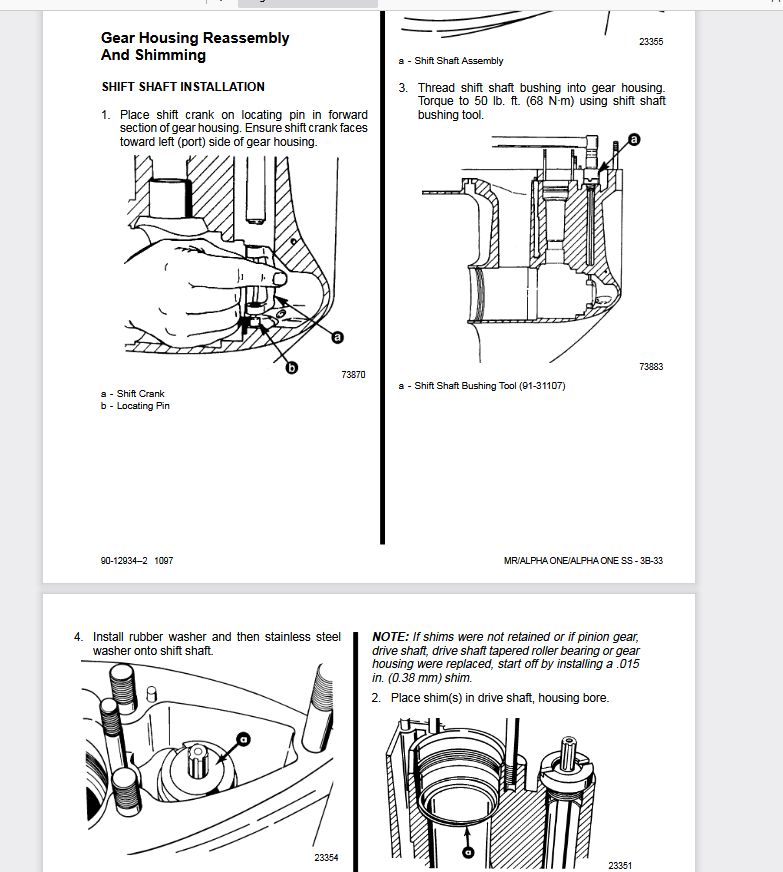 Gear Housing Reassembly And Shimming

SHIFT SHAFT INSTALLATION

1. Place shift crank on locating pin in forward section of gear housing. Ensure shift crank faces toward left (port) side of gear housing.

a
b
73870

a - Shift Crank
b - Locating Pin

23355

a - Shift Shaft Assembly

3. Thread shift shaft bushing into gear housing. Torque to 50 lb. ft. (68 N·m) using shift shaft bushing tool.

a
73883

a - Shift Shaft Bushing Tool (91-31107)

90-12934–2 1097

MR/ALPHA ONE/ALPHA ONE SS - 3B-33

4. Install rubber washer and then stainless steel washer onto shift shaft.

a
23354

NOTE: If shims were not retained or if pinion gear, drive shaft, drive shaft tapered roller bearing or gear housing were replaced, start off by installing a .015 in. (0.38 mm) shim.

2. Place shim(s) in drive shaft, housing bore.

a
23351